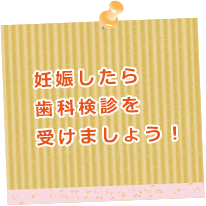 妊娠したら
歯科検診を
受けましょう！